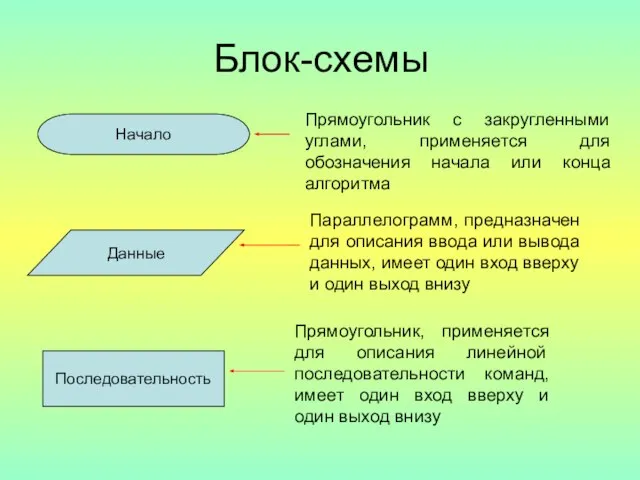 Блок-схемы

Начало

Прямоугольник с закругленными углами, применяется для обозначения начала или конца алгоритма

Данные

Параллелограмм, предназначен для описания ввода или вывода данных, имеет один вход вверху и один выход внизу

Последовательность

Прямоугольник, применяется для описания линейной последовательности команд, имеет один вход вверху и один выход внизу